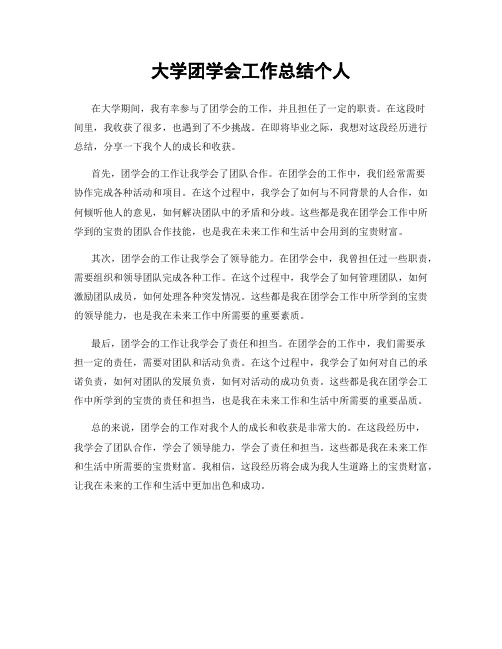 大学团学会工作总结个人

在大学期间，我有幸参与了团学会的工作，并且担任了一定的职责。在这段时间里，我收获了很多，也遇到了不少挑战。在即将毕业之际，我想对这段经历进行总结，分享一下我个人的成长和收获。

首先，团学会的工作让我学会了团队合作。在团学会的工作中，我们经常需要协作完成各种活动和项目。在这个过程中，我学会了如何与不同背景的人合作，如何倾听他人的意见，如何解决团队中的矛盾和分歧。这些都是我在团学会工作中所学到的宝贵的团队合作技能，也是我在未来工作和生活中会用到的宝贵财富。

其次，团学会的工作让我学会了领导能力。在团学会中，我曾担任过一些职责，需要组织和领导团队完成各种工作。在这个过程中，我学会了如何管理团队，如何激励团队成员，如何处理各种突发情况。这些都是我在团学会工作中所学到的宝贵的领导能力，也是我在未来工作中所需要的重要素质。

最后，团学会的工作让我学会了责任和担当。在团学会的工作中，我们需要承担一定的责任，需要对团队和活动负责。在这个过程中，我学会了如何对自己的承诺负责，如何对团队的发展负责，如何对活动的成功负责。这些都是我在团学会工作中所学到的宝贵的责任和担当，也是我在未来工作和生活中所需要的重要品质。

总的来说，团学会的工作对我个人的成长和收获是非常大的。在这段经历中，我学会了团队合作，学会了领导能力，学会了责任和担当。这些都是我在未来工作和生活中所需要的宝贵财富。我相信，这段经历将会成为我人生道路上的宝贵财富，让我在未来的工作和生活中更加出色和成功。